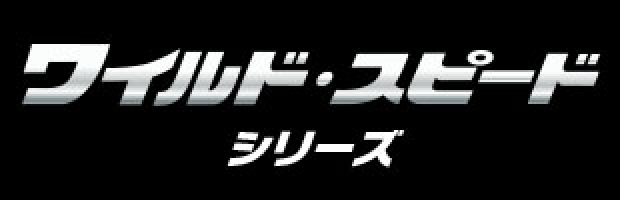 ワイルド・スピード
シリーズ